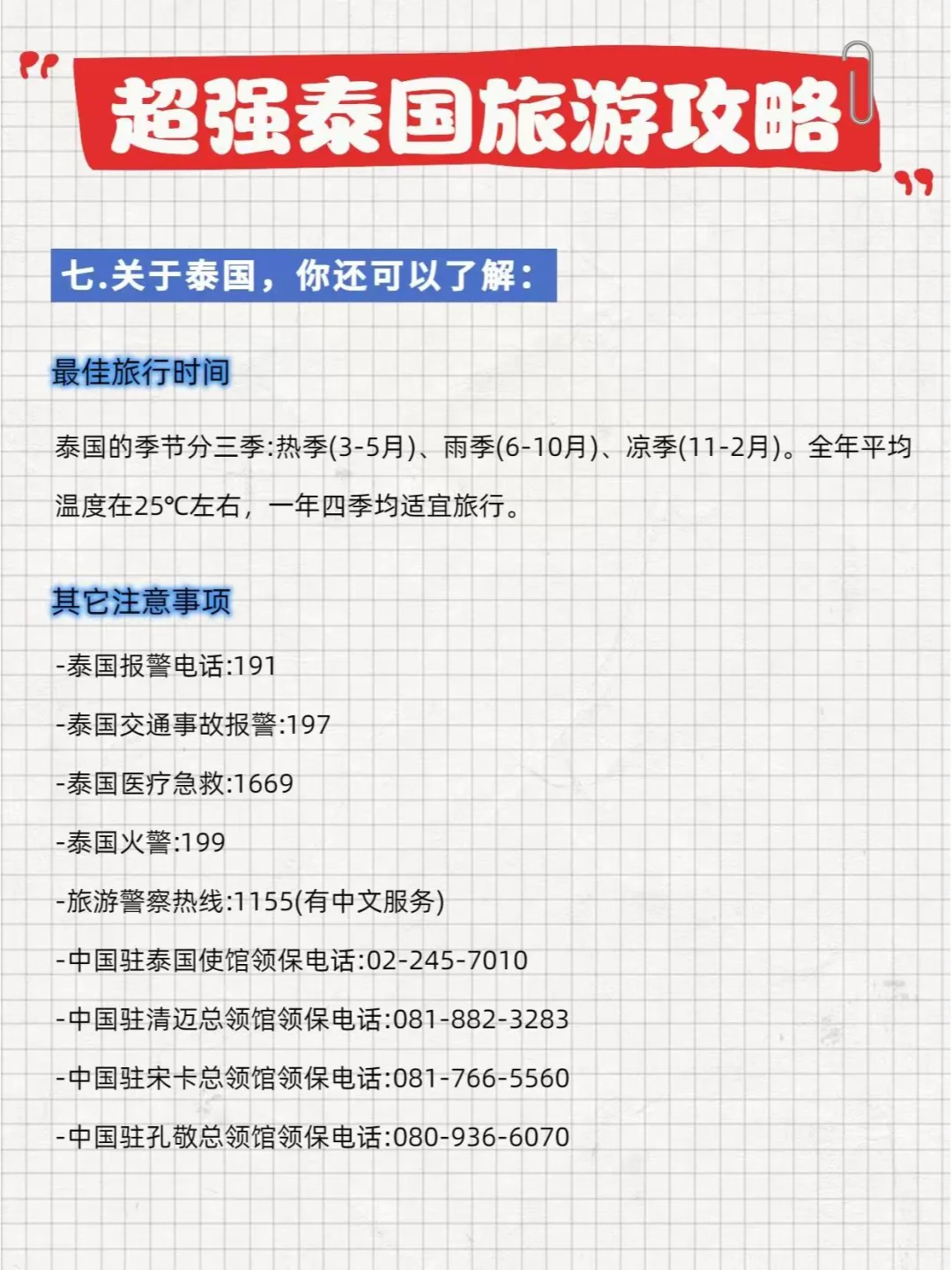 超强泰国旅游攻略

七.关于泰国，你还可以了解:

最佳旅行时间

泰国的季节分三季:热季(3-5月)、雨季(6-10月)、凉季(11-2月)。全年平均温度在25℃左右，一年四季均适宜旅行。

其它注意事项

-泰国报警电话:191

-泰国交通事故报警:197

-泰国医疗急救:1669

-泰国火警:199

-旅游警察热线:1155(有中文服务)

-中国驻泰国使馆领保电话:02-245-7010

-中国驻清迈总领馆领保电话:081-882-3283

-中国驻宋卡总领馆领保电话:081-766-5560

-中国驻孔敬总领馆领保电话:080-936-6070